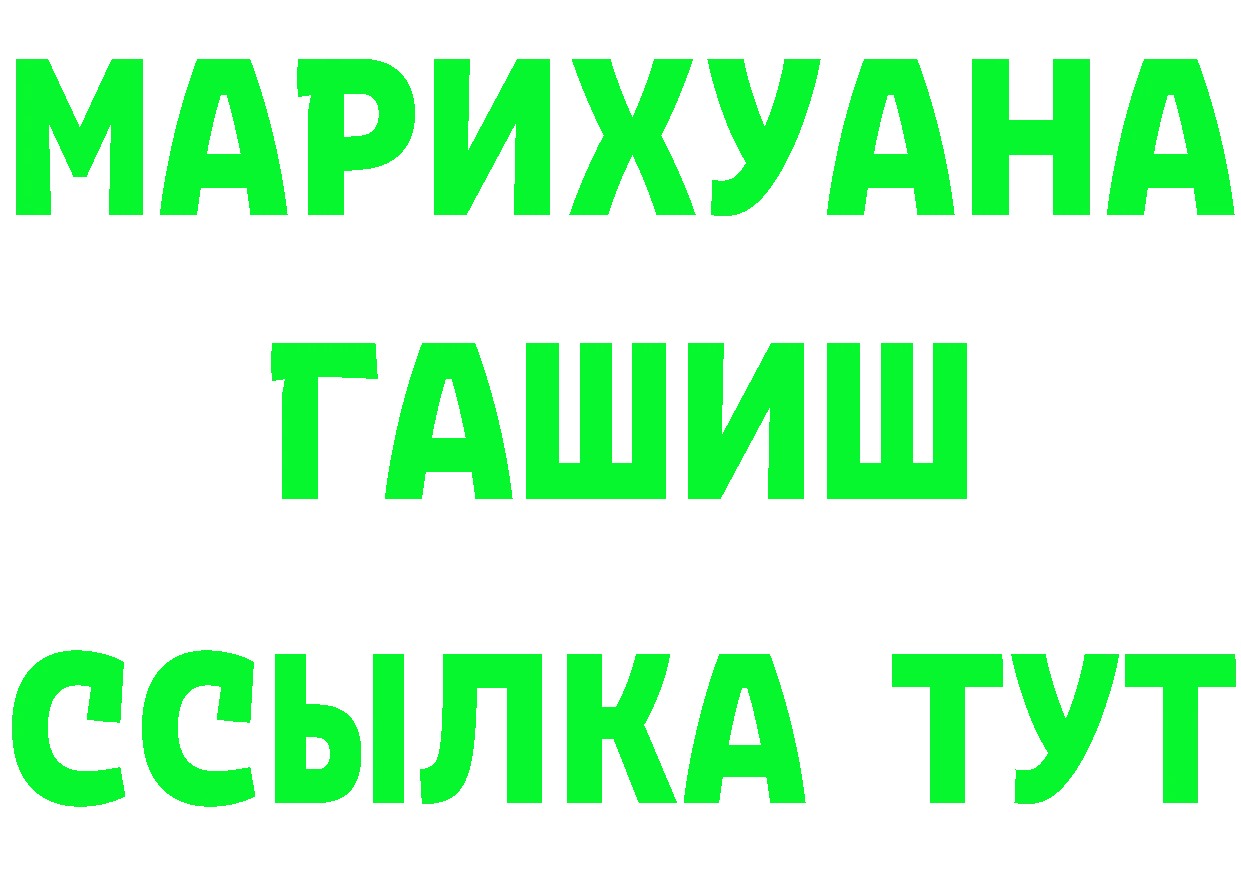 МАРИХУАНА
ГАШИШ
ССЫЛКА ТУТ